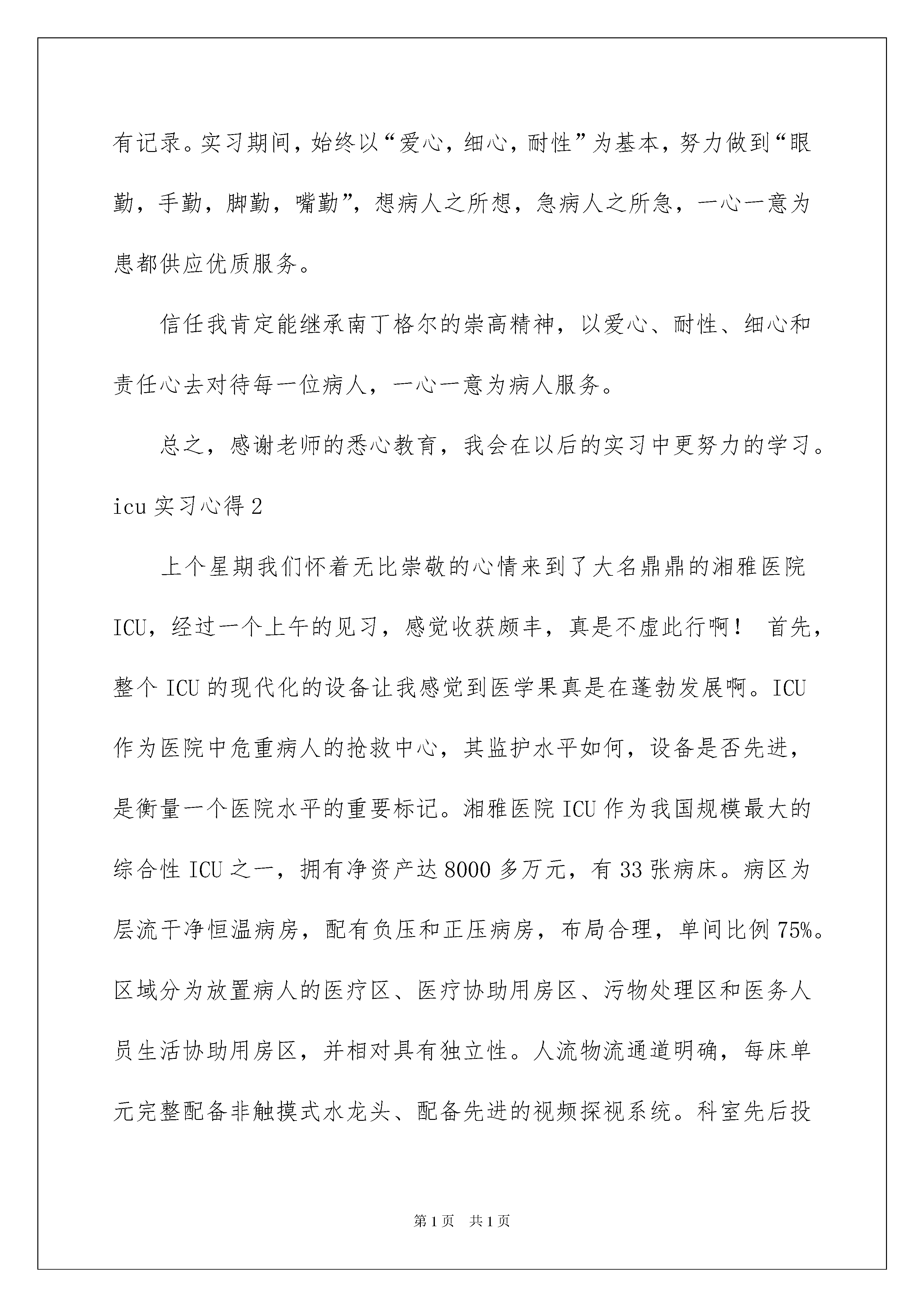 有记录。实习期间，始终以“爱心，细心，耐性”为基本，努力做到“眼勤，手勤，脚勤，嘴勤”，想病人之所想，急病人之所急，一心一意为患都供应优质服务。

信任我肯定能继承南丁格尔的崇高精神，以爱心、耐性、细心和责任心去对待每一位病人，一心一意为病人服务。

总之，感谢老师的悉心教育，我会在以后的实习中更努力的学习。

icu 实习心得 2

上个星期我们怀着无比崇敬的心情来到了大名鼎鼎的湘雅医院 ICU，经过一个上午的见习，感觉收获颇丰，真是不虚此行啊！ 首先，整个 ICU 的现代化的设备让我感觉到医学果真是在蓬勃发展啊。ICU 作为医院中危重病人的抢救中心，其监护水平如何，设备是否先进，是衡量一个医院水平的重要标记。湘雅医院 ICU 作为我国规模最大的综合性 ICU 之一，拥有净资产达 8000 多万元，有 33 张病床。病区为层流干净恒温病房，配有负压和正压病房，布局合理，单间比例 75%。区域分为放置病人的医疗区、医疗协助用房区、污物处理区和医务人员生活协助用房区，并相对具有独立性。人流物流通道明确，每床单元完整配备非触摸式水龙头、配备先进的视频探视系统。科室先后投

第 1 页 共 1 页